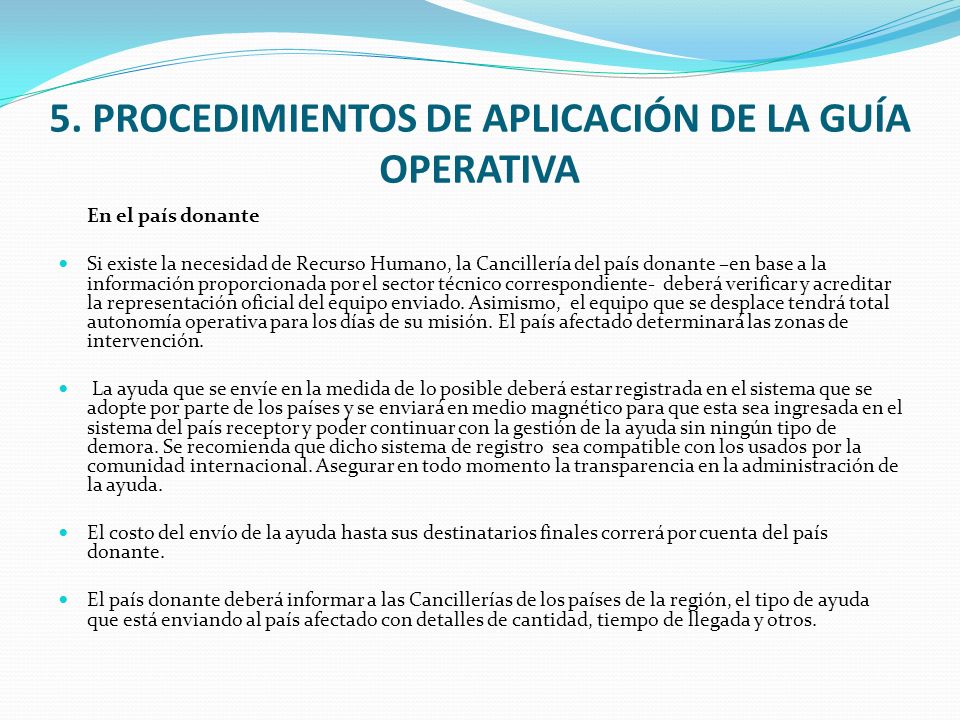 5. PROCEDIMIENTOS DE APLICACIÓN DE LA GUÍA OPERATIVA

En el país donante

Si existe la necesidad de Recurso Humano, la Cancillería del país donante –en base a la información proporcionada por el sector técnico correspondiente- deberá verificar y acreditar la representación oficial del equipo enviado. Asimismo, el equipo que se desplace tendrá total autonomía operativa para los días de su misión. El país afectado determinará las zonas de intervención.

La ayuda que se envíe en la medida de lo posible deberá estar registrada en el sistema que se adopte por parte de los países y se enviará en medio magnético para que esta sea ingresada en el sistema del país receptor y poder continuar con la gestión de la ayuda sin ningún tipo de demora. Se recomienda que dicho sistema de registro sea compatible con los usados por la comunidad internacional. Asegurar en todo momento la transparencia en la administración de la ayuda.

El costo del envío de la ayuda hasta sus destinatarios finales correrá por cuenta del país donante.

El país donante deberá informar a las Cancillerías de los países de la región, el tipo de ayuda que está enviando al país afectado con detalles de cantidad, tiempo de llegada y otros.